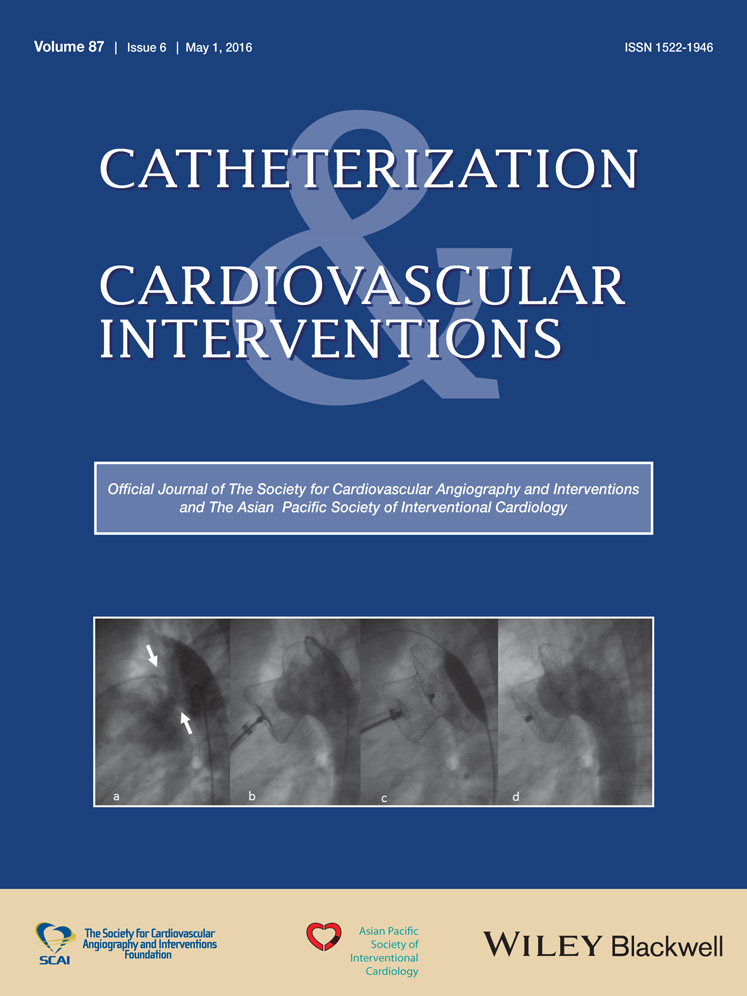 Volume 87 | Issue 6 | May 1, 2016

ISSN 1522-1946

CATHETERIZATION & CARDIOVASCULAR INTERVENTIONS

Official Journal of The Society for Cardiovascular Angiography and Interventions and The Asian Pacific Society of Interventional Cardiology

a

b

c

d

SCAI

The Society for Cardiovascular Angiography and Interventions Foundation

Asian Pacific Society of Interventional Cardiology

WILEY Blackwell